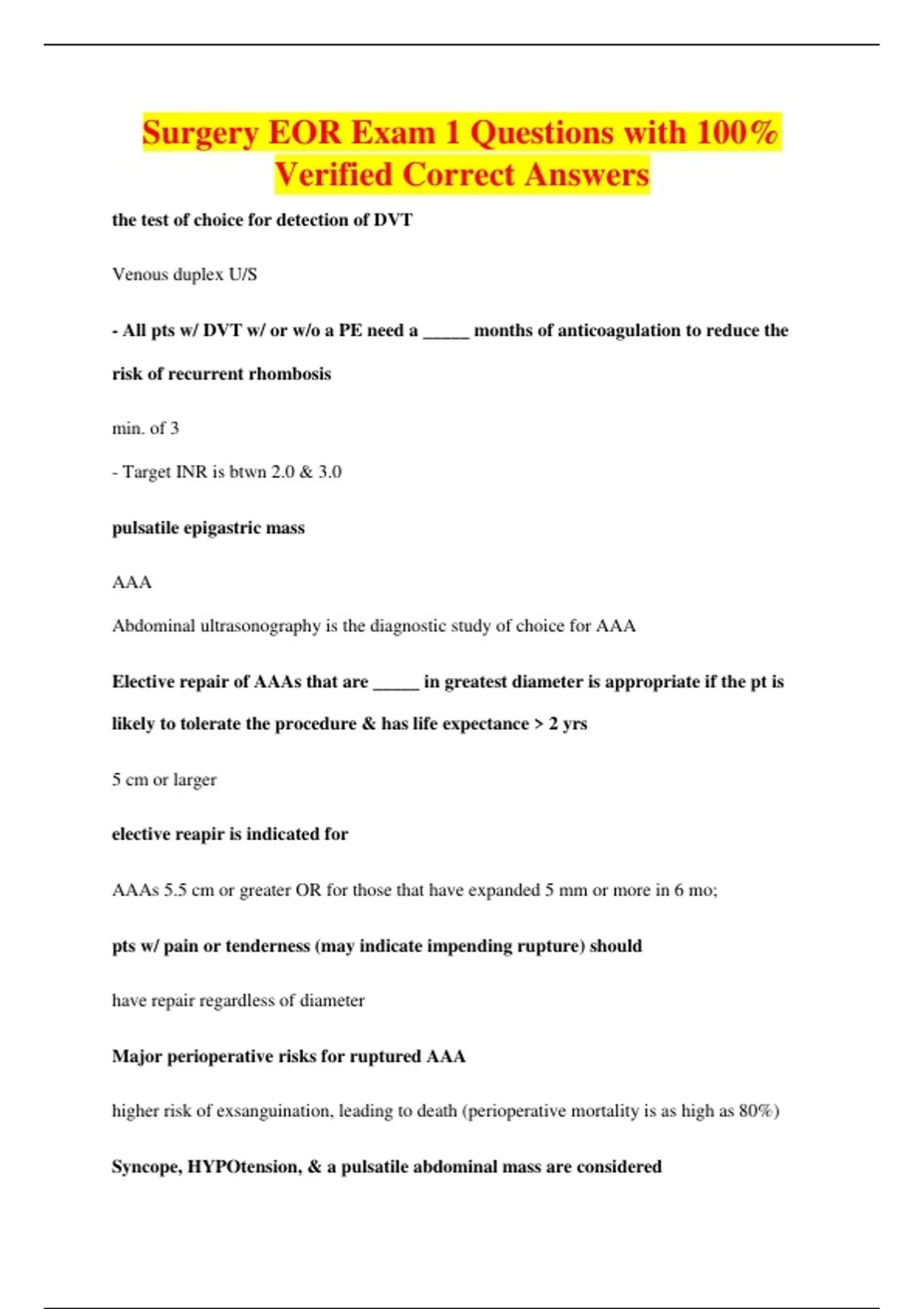 Surgery EOR Exam 1 Questions with 100% Verified Correct Answers

the test of choice for detection of DVT

Venous duplex U/S

- All pts w/ DVT w/ or w/o a PE need a _____ months of anticoagulation to reduce the risk of recurrent rhombosis

min. of 3

- Target INR is btwn 2.0 & 3.0

pulsatile epigastric mass

AAA

Abdominal ultrasonography is the diagnostic study of choice for AAA

Elective repair of AAAs that are _____ in greatest diameter is appropriate if the pt is likely to tolerate the procedure & has life expectance > 2 yrs

5 cm or larger

elective reapir is indicated for

AAAs 5.5 cm or greater OR for those that have expanded 5 mm or more in 6 mo;

pts w/ pain or tenderness (may indicate impending rupture) should

have repair regardless of diameter

Major perioperative risks for ruptured AAA

higher risk of exsanguination, leading to death (perioperative mortality is as high as 80%)

Syncope, HYPOtension, & a pulsatile abdominal mass are considered